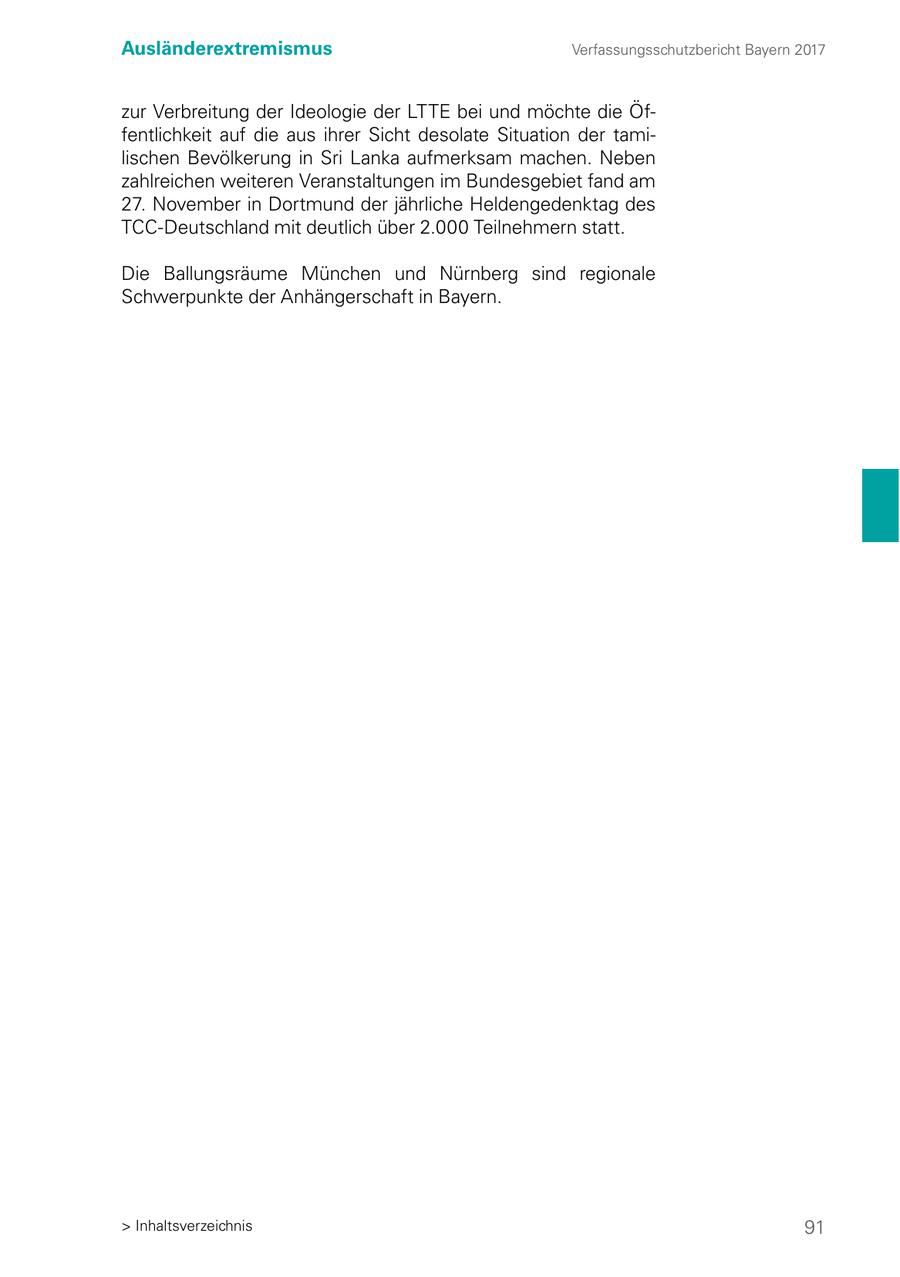 Ausländerextremismus

Verfassungsschutzbericht Bayern 2017

zur Verbreitung der Ideologie der LTTE bei und möchte die Öffentlichkeit auf die aus ihrer Sicht desolate Situation der tamilischen Bevölkerung in Sri Lanka aufmerksam machen. Neben zahlreichen weiteren Veranstaltungen im Bundesgebiet fand am 27. November in Dortmund der jährliche Heldengedenktag des TCC-Deutschland mit deutlich über 2.000 Teilnehmern statt.

Die Ballungsräume München und Nürnberg sind regionale Schwerpunkte der Anhängerschaft in Bayern.

> Inhaltsverzeichnis

91